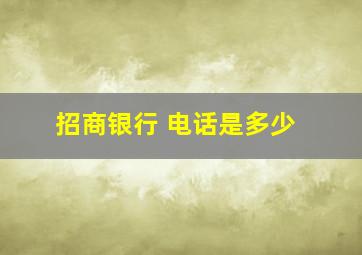 招商银行 电话是多少